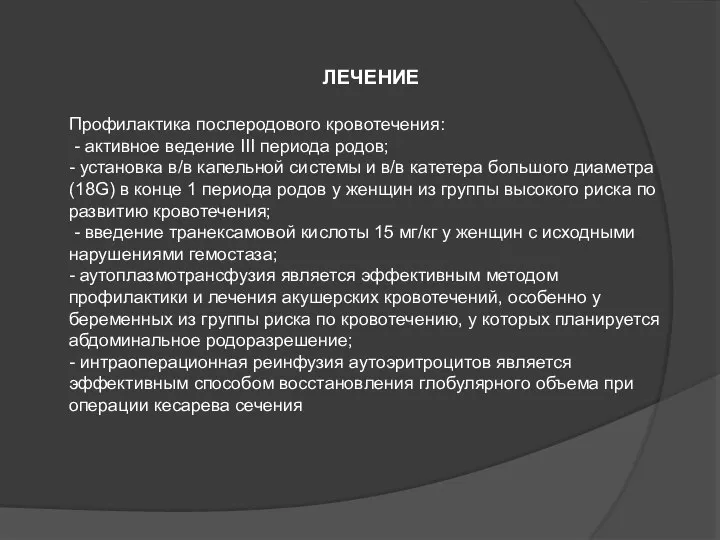 ЛЕЧЕНИЕ

Профилактика послеродового кровотечения:
- активное ведение III периода родов;
- установка в/в капельной системы и в/в катетера большого диаметра (18G) в конце 1 периода родов у женщин из группы высокого риска по развитию кровотечения;
- введение транексамовой кислоты 15 мг/кг у женщин с исходными нарушениями гемостаза;
- аутоплазмотрансфузия является эффективным методом профилактики и лечения акушерских кровотечений, особенно у беременных из группы риска по кровотечению, у которых планируется абдоминальное родоразрешение;
- интраоперационная реинфузия аутоэритроцитов является эффективным способом восстановления глобулярного объема при операции кесарева сечения